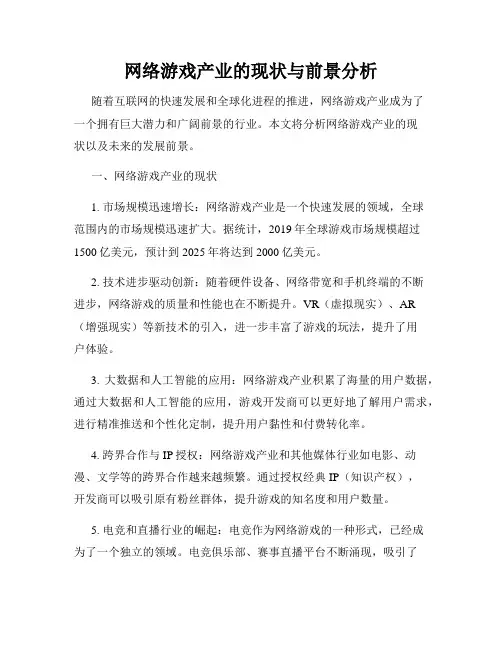 网络游戏产业的现状与前景分析

随着互联网的快速发展和全球化进程的推进，网络游戏产业成为了一个拥有巨大潜力和广阔前景的行业。本文将分析网络游戏产业的现状以及未来的发展前景。

一、网络游戏产业的现状

1. 市场规模迅速增长：网络游戏产业是一个快速发展的领域，全球范围内的市场规模迅速扩大。据统计，2019 年全球游戏市场规模超过 1500 亿美元，预计到 2025 年将达到 2000 亿美元。

2. 技术进步驱动创新：随着硬件设备、网络带宽和手机终端的不断进步，网络游戏的质量和性能也在不断提升。VR（虚拟现实）、AR（增强现实）等新技术的引入，进一步丰富了游戏的玩法，提升了用户体验。

3. 大数据和人工智能的应用：网络游戏产业积累了海量的用户数据，通过大数据和人工智能的应用，游戏开发商可以更好地了解用户需求，进行精准推送和个性化定制，提升用户黏性和付费转化率。

4. 跨界合作与 IP 授权：网络游戏产业和其他媒体行业如电影、动漫、文学等的跨界合作越来越频繁。通过授权经典 IP（知识产权），开发商可以吸引原有粉丝群体，提升游戏的知名度和用户数量。

5. 电竞和直播行业的崛起：电竞作为网络游戏的一种形式，已经成为了一个独立的领域。电竞俱乐部、赛事直播平台不断涌现，吸引了